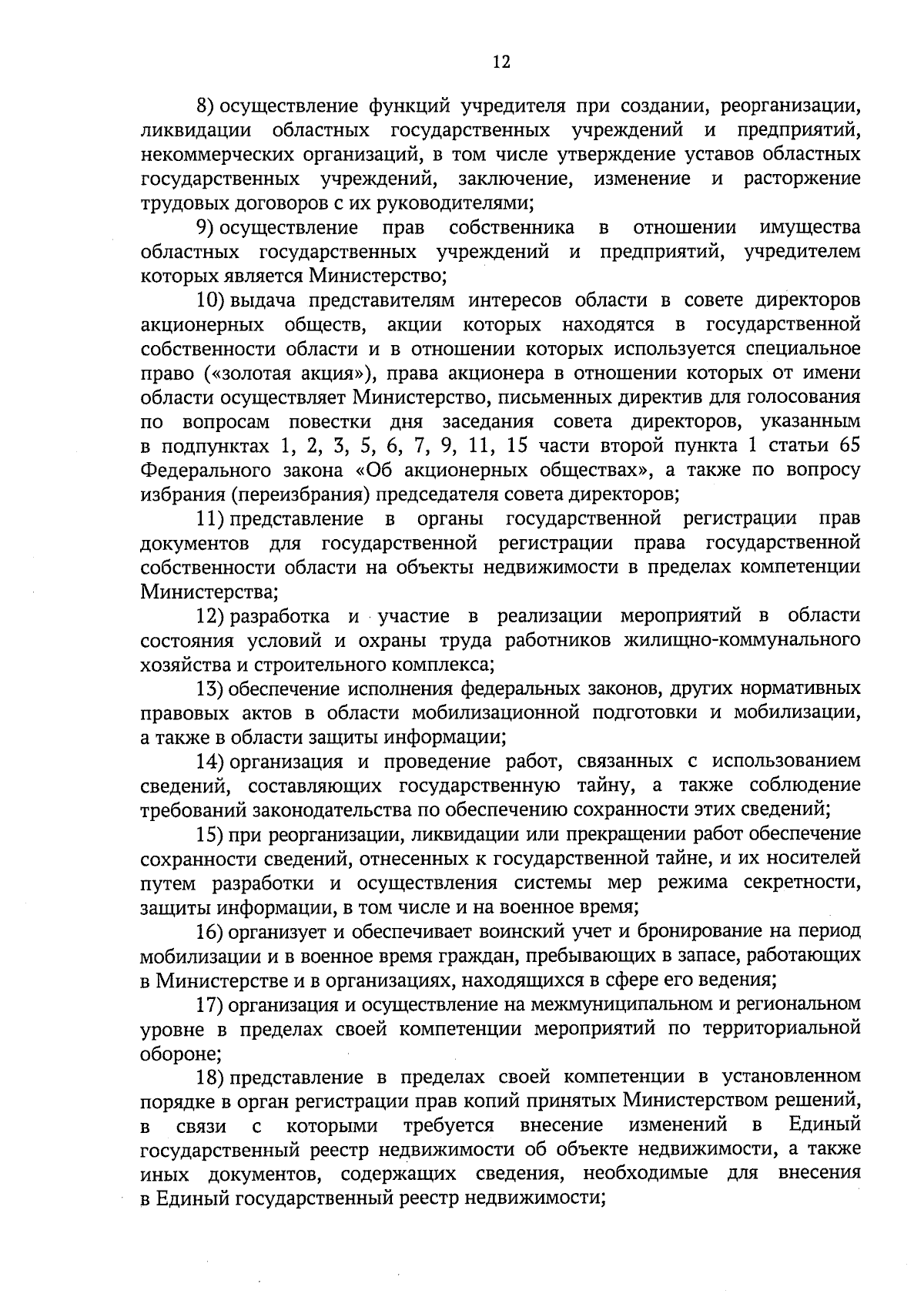 12

8) осуществление функций учредителя при создании, реорганизации, ликвидации областных государственных учреждений и предприятий, некоммерческих организаций, в том числе утверждение уставов областных государственных учреждений, заключение, изменение и расторжение трудовых договоров с их руководителями;

9) осуществление прав собственника в отношении имущества областных государственных учреждений и предприятий, учредителем которых является Министерство;

10) выдача представителям интересов области в совете директоров акционерных обществ, акции которых находятся в государственной собственности области и в отношении которых используется специальное право («золотая акция»), права акционера в отношении которых от имени области осуществляет Министерство, письменных директив для голосования по вопросам повестки дня заседания совета директоров, указанным в подпунктах 1, 2, 3, 5, 6, 7, 9, 11, 15 части второй пункта 1 статьи 65 Федерального закона «Об акционерных обществах», а также по вопросу избрания (переизбрания) председателя совета директоров;

11) представление в органы государственной регистрации прав документов для государственной регистрации права государственной собственности области на объекты недвижимости в пределах компетенции Министерства;

12) разработка и участие в реализации мероприятий в области состояния условий и охраны труда работников жилищно-коммунального хозяйства и строительного комплекса;

13) обеспечение исполнения федеральных законов, других нормативных правовых актов в области мобилизационной подготовки и мобилизации, а также в области защиты информации;

14) организация и проведение работ, связанных с использованием сведений, составляющих государственную тайну, а также соблюдение требований законодательства по обеспечению сохранности этих сведений;

15) при реорганизации, ликвидации или прекращении работ обеспечение сохранности сведений, отнесенных к государственной тайне, и их носителей путем разработки и осуществления системы мер режима секретности, защиты информации, в том числе и на военное время;

16) организует и обеспечивает воинский учет и бронирование на период мобилизации и в военное время граждан, пребывающих в запасе, работающих в Министерстве и в организациях, находящихся в сфере его ведения;

17) организация и осуществление на межмуниципальном и региональном уровне в пределах своей компетенции мероприятий по территориальной обороне;

18) представление в пределах своей компетенции в установленном порядке в орган регистрации прав копий принятых Министерством решений, в связи с которыми требуется внесение изменений в Единый государственный реестр недвижимости об объекте недвижимости, а также иных документов, содержащих сведения, необходимые для внесения в Единый государственный реестр недвижимости;